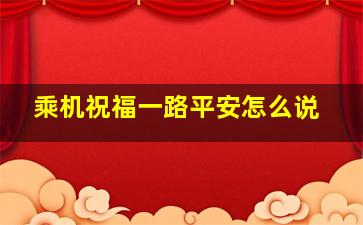 乘机祝福一路平安怎么说